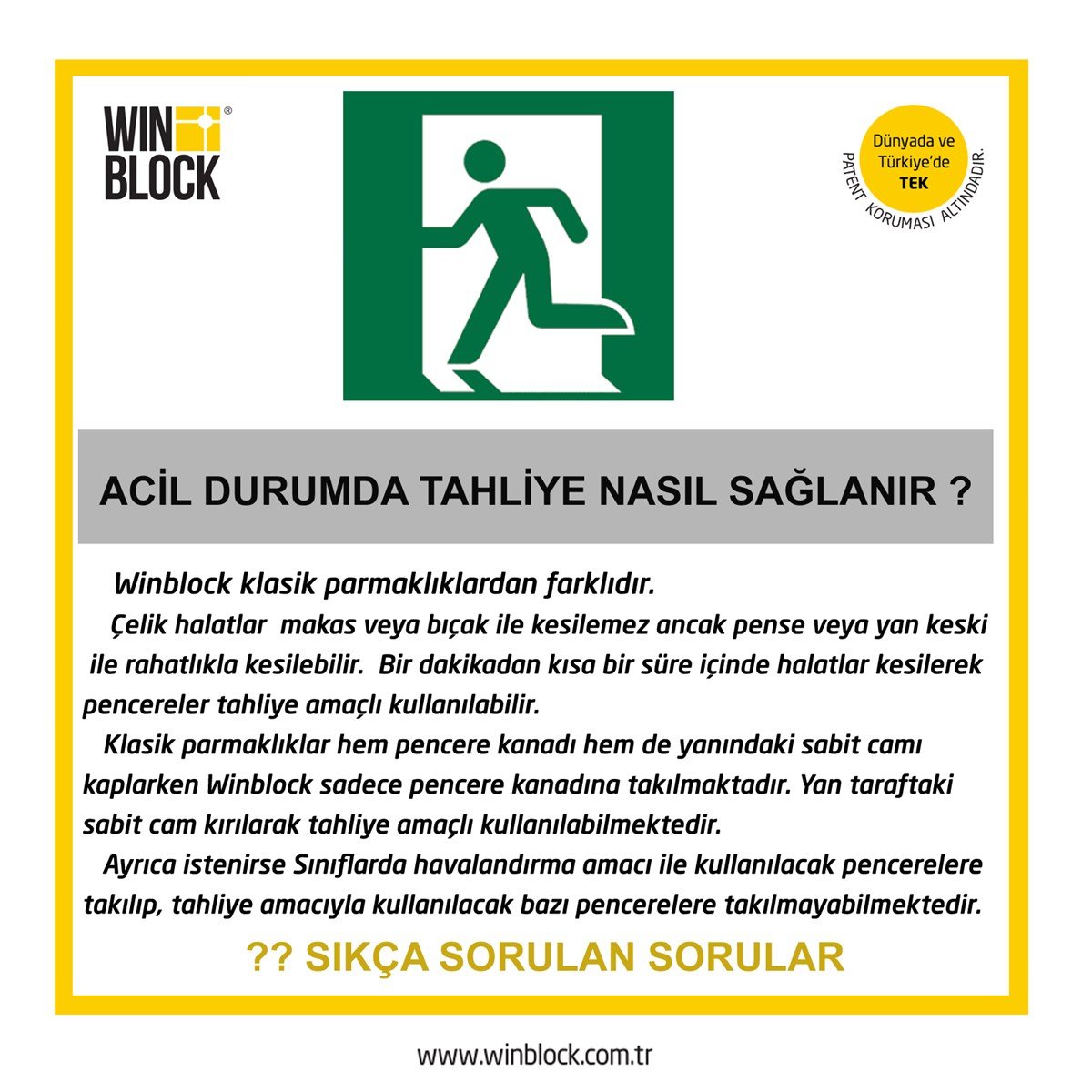 WIN BLOCK®

Dünyada ve Türkiye'de TEK

PATENT KORUMASI ALTINDADIR.

ACİL DURUMDA TAHLİYE NASIL SAĞLANIR ?

Winblock klasik parmaklıklardan farklıdır.

Çelik halatlar makas veya bıçak ile kesilemez ancak pense veya yan keski ile rahatlıkla kesilebilir. Bir dakikadan kısa bir süre içinde halatlar kesilerek pencereler tahliye amaçlı kullanılabilir.

Klasik parmaklıklar hem pencere kanadı hem de yanındaki sabit camı kaplarken Winblock sadece pencere kanadına takılmaktadır. Yan taraftaki sabit cam kırılarak tahliye amaçlı kullanılabilmektedir.

Ayrıca istenirse Sınıflarda havalandırma amacı ile kullanılacak pencerelere takılıp, tahliye amacıyla kullanılacak bazı pencerelere takılmayabilmektedir.

?? SIKÇA SORULAN SORULAR

www.winblock.com.tr